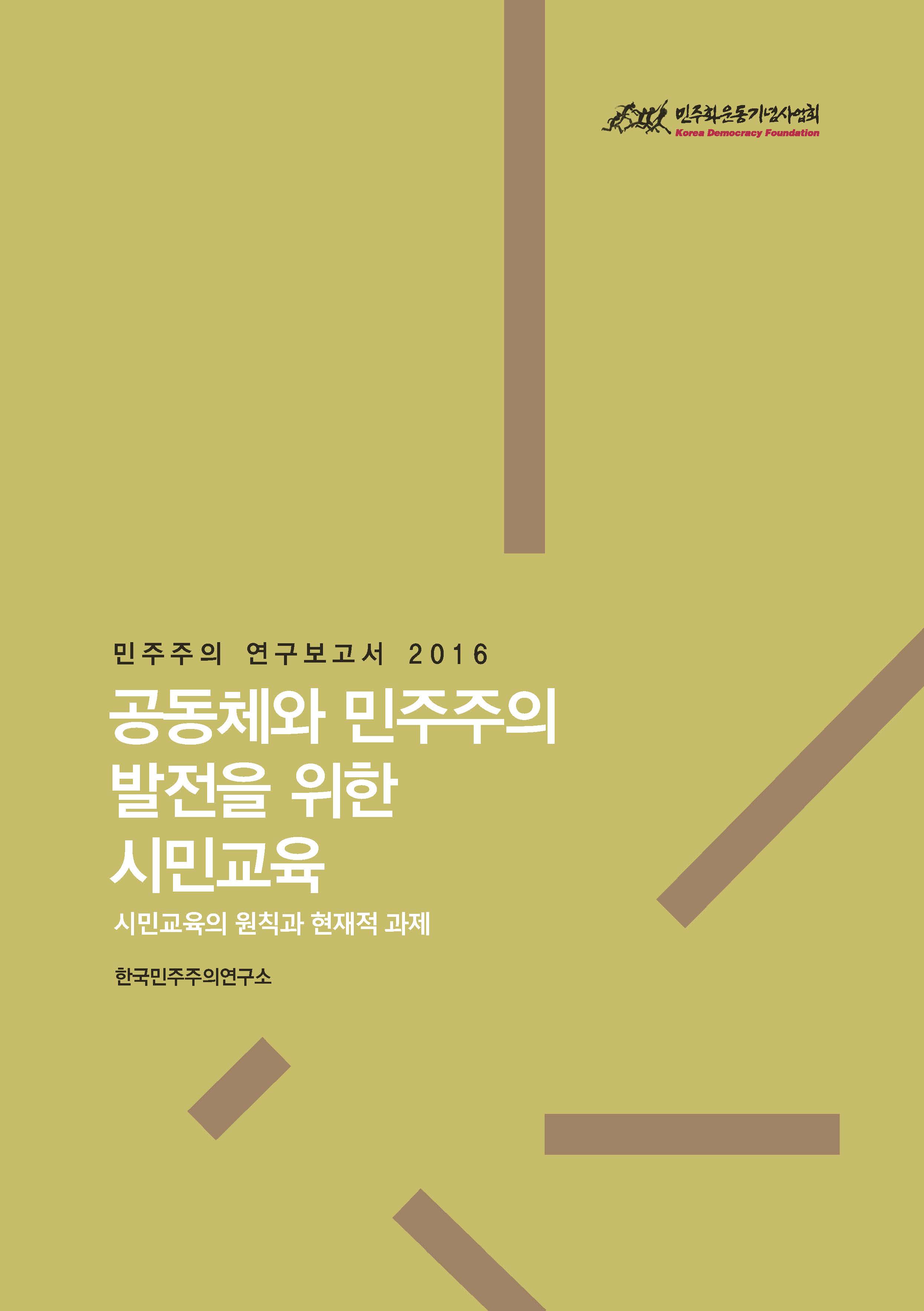 민주화운동기념사업회
Korea Democracy Foundation

민주주의 연구보고서 2016

공동체와 민주주의 발전을 위한 시민교육

시민교육의 원칙과 현재적 과제

한국민주주의연구소